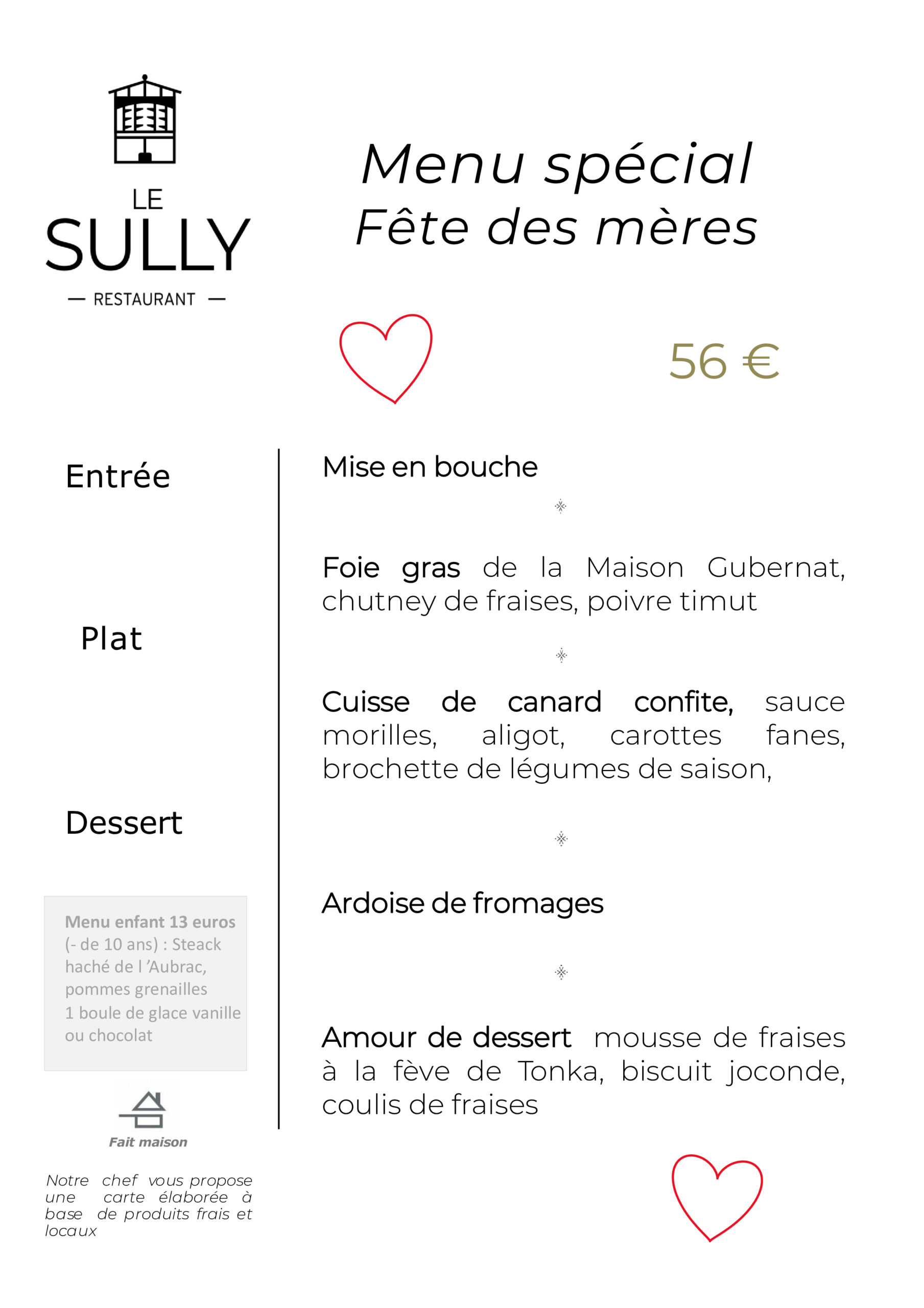 LE
SULLY
— RESTAURANT —

Menu spécial
Fête des mères

56 €

Entrée

Plat

Dessert

Menu enfant 13 euros (- de 10 ans) : Steack haché de l 'Aubrac, pommes grenailles 1 boule de glace vanille ou chocolat

Fait maison

Notre chef vous propose une carte élaborée à base de produits frais et locaux

Mise en bouche

Foie gras de la Maison Gubernat, chutney de fraises, poivre timut

Cuisse de canard confite, sauce morilles, aligot, carottes fanes, brochette de légumes de saison,

Ardoise de fromages

Amour de dessert mousse de fraises à la fève de Tonka, biscuit joconde, coulis de fraises